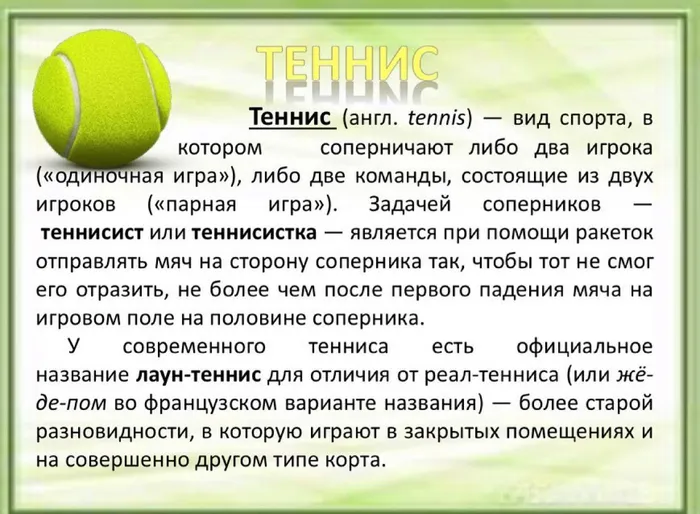 ТЕННИС

Теннис (англ. tennis) — вид спорта, в котором соперничают либо два игрока («одиночная игра»), либо две команды, состоящие из двух игроков («парная игра»). Задачей соперников — теннисист или теннисистка — является при помощи ракеток отправлять мяч на сторону соперника так, чтобы тот не смог его отразить, не более чем после первого падения мяча на игровом поле на половине соперника.

У современного тенниса есть официальное название лаун-теннис для отличия от реал-тенниса (или жё-де-пом во французском варианте названия) — более старой разновидности, в которую играют в закрытых помещениях и на совершенно другом типе корта.